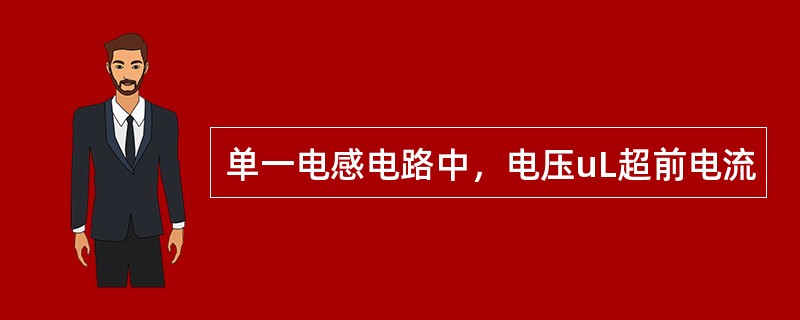 单一电感电路中，电压uL超前电流